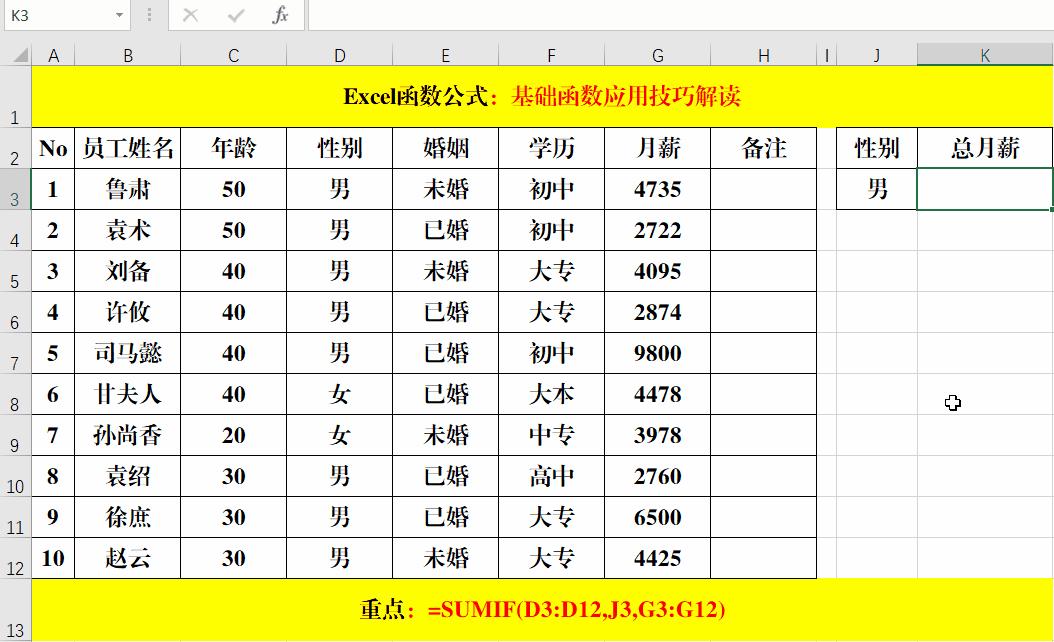 K3

$f_x$

| | A | B | C | D | E | F | G | H | I | J | K |
|---|---|---|---|---|---|---|---|---|---|---|---|
| 1 | Excel函数公式：基础函数应用技巧解读 | | | | | | | | | | |
| 2 | No | 员工姓名 | 年龄 | 性别 | 婚姻 | 学历 | 月薪 | 备注 | | 性别 | 总月薪 |
| 3 | 1 | 鲁肃 | 50 | 男 | 未婚 | 初中 | 4735 | | | 男 | |
| 4 | 2 | 袁术 | 50 | 男 | 已婚 | 初中 | 2722 | | | | |
| 5 | 3 | 刘备 | 40 | 男 | 未婚 | 大专 | 4095 | | | | |
| 6 | 4 | 许攸 | 40 | 男 | 已婚 | 大专 | 2874 | | | | |
| 7 | 5 | 司马懿 | 40 | 男 | 已婚 | 初中 | 9800 | | | | |
| 8 | 6 | 甘夫人 | 40 | 女 | 已婚 | 大本 | 4478 | | | | |
| 9 | 7 | 孙尚香 | 20 | 女 | 未婚 | 中专 | 3978 | | | | |
| 10 | 8 | 袁绍 | 30 | 男 | 已婚 | 高中 | 2760 | | | | |
| 11 | 9 | 徐庶 | 30 | 男 | 已婚 | 大专 | 6500 | | | | |
| 12 | 10 | 赵云 | 30 | 男 | 未婚 | 大专 | 4425 | | | | |
| 13 | 重点：=SUMIF(D3:D12,J3,G3:G12) | | | | | | | | | | |